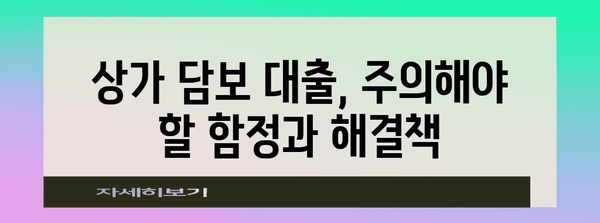 상가 담보 대출, 주의해야 할 함정과 해결책

자세히보기